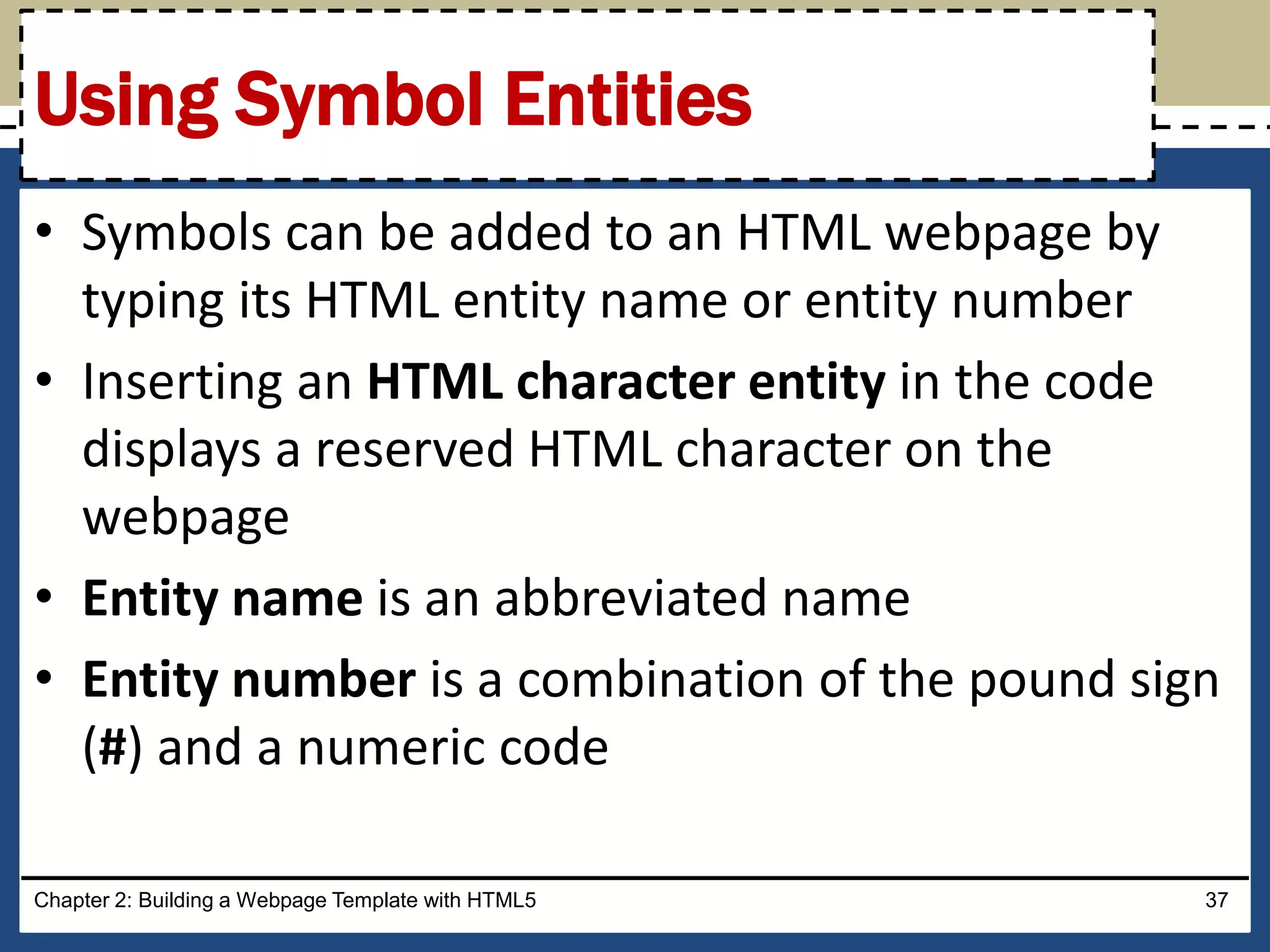 Using Symbol Entities

• Symbols can be added to an HTML webpage by typing its HTML entity name or entity number

• Inserting an HTML character entity in the code displays a reserved HTML character on the webpage

• Entity name is an abbreviated name

• Entity number is a combination of the pound sign (#) and a numeric code

Chapter 2: Building a Webpage Template with HTML5

37